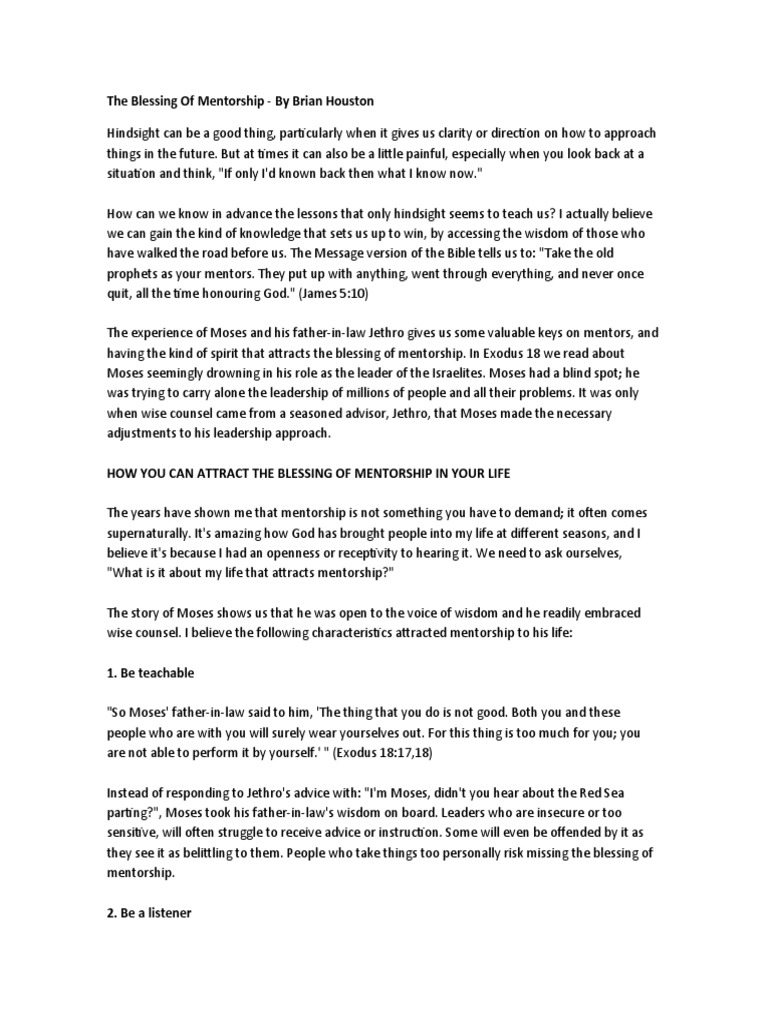 The Blessing Of Mentorship - By Brian Houston

Hindsight can be a good thing, particularly when it gives us clarity or direction on how to approach things in the future. But at times it can also be a little painful, especially when you look back at a situation and think, "If only I'd known back then what I know now."

How can we know in advance the lessons that only hindsight seems to teach us? I actually believe we can gain the kind of knowledge that sets us up to win, by accessing the wisdom of those who have walked the road before us. The Message version of the Bible tells us to: "Take the old prophets as your mentors. They put up with anything, went through everything, and never once quit, all the time honouring God." (James 5:10)

The experience of Moses and his father-in-law Jethro gives us some valuable keys on mentors, and having the kind of spirit that attracts the blessing of mentorship. In Exodus 18 we read about Moses seemingly drowning in his role as the leader of the Israelites. Moses had a blind spot; he was trying to carry alone the leadership of millions of people and all their problems. It was only when wise counsel came from a seasoned advisor, Jethro, that Moses made the necessary adjustments to his leadership approach.

HOW YOU CAN ATTRACT THE BLESSING OF MENTORSHIP IN YOUR LIFE

The years have shown me that mentorship is not something you have to demand; it often comes supernaturally. It's amazing how God has brought people into my life at different seasons, and I believe it's because I had an openness or receptivity to hearing it. We need to ask ourselves, "What is it about my life that attracts mentorship?"

The story of Moses shows us that he was open to the voice of wisdom and he readily embraced wise counsel. I believe the following characteristics attracted mentorship to his life:

1. Be teachable

"So Moses' father-in-law said to him, 'The thing that you do is not good. Both you and these people who are with you will surely wear yourselves out. For this thing is too much for you; you are not able to perform it by yourself.' " (Exodus 18:17,18)

Instead of responding to Jethro's advice with: "I'm Moses, didn't you hear about the Red Sea parting?", Moses took his father-in-law's wisdom on board. Leaders who are insecure or too sensitive, will often struggle to receive advice or instruction. Some will even be offended by it as they see it as belittling to them. People who take things too personally risk missing the blessing of mentorship.

2. Be a listener